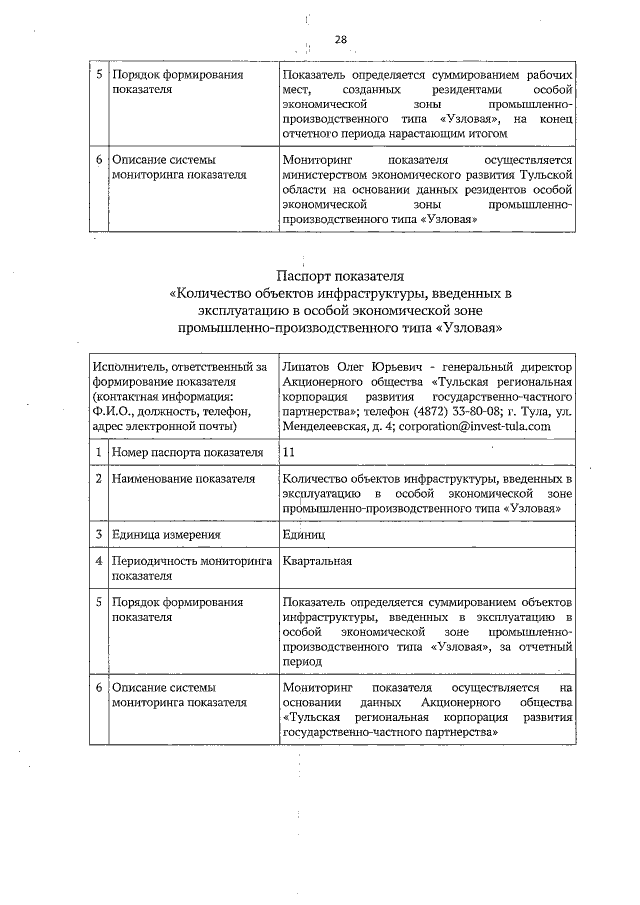 28

| 5 | Порядок формирования показателя | Показатель определяется суммированием рабочих мест, созданных резидентами особой экономической зоны промышленно-производственного типа «Узловая», на конец отчетного периода нарастающим итогом |
|---|---|---|
| 6 | Описание системы мониторинга показателя | Мониторинг показателя осуществляется министерством экономического развития Тульской области на основании данных резидентов особой экономической зоны промышленно-производственного типа «Узловая» |

Паспорт показателя
«Количество объектов инфраструктуры, введенных в эксплуатацию в особой экономической зоне промышленно-производственного типа «Узловая»

| Исполнитель, ответственный за формирование показателя (контактная информация: Ф.И.О., должность, телефон, адрес электронной почты) | | Липатов Олег Юрьевич - генеральный директор Акционерного общества «Тульская региональная корпорация развития государственно-частного партнерства»; телефон (4872) 33-80-08; г. Тула, ул. Менделеевская, д. 4; corporation@invest-tula.com |
|---|---|---|
| 1 | Номер паспорта показателя | 11 |
| 2 | Наименование показателя | Количество объектов инфраструктуры, введенных в эксплуатацию в особой экономической зоне промышленно-производственного типа «Узловая» |
| 3 | Единица измерения | Единиц |
| 4 | Периодичность мониторинга показателя | Квартальная |
| 5 | Порядок формирования показателя | Показатель определяется суммированием объектов инфраструктуры, введенных в эксплуатацию в особой экономической зоне промышленно-производственного типа «Узловая», за отчетный период |
| 6 | Описание системы мониторинга показателя | Мониторинг показателя осуществляется на основании данных Акционерного общества «Тульская региональная корпорация развития государственно-частного партнерства» |